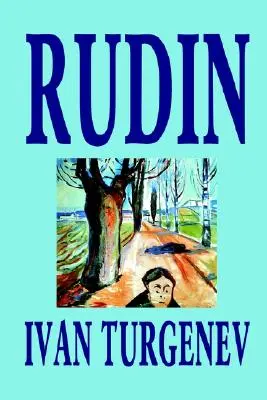 RUDIN

IVAN TURGENEV